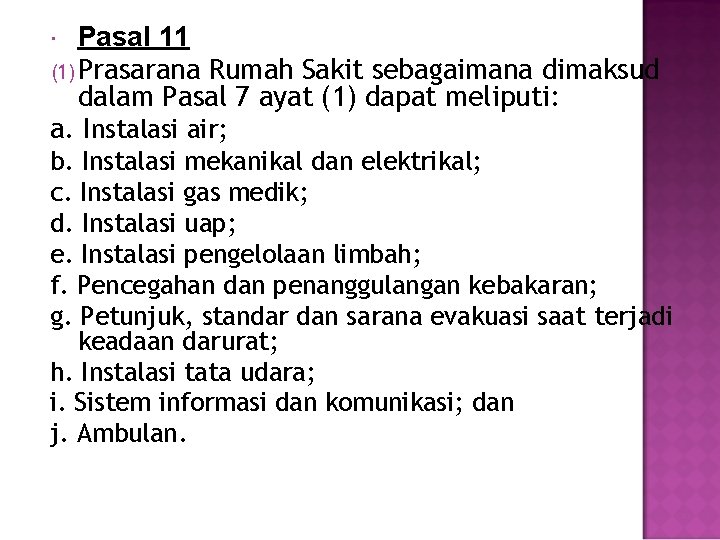 Pasal 11

(1) Prasarana Rumah Sakit sebagaimana dimaksud dalam Pasal 7 ayat (1) dapat meliputi:

a. Instalasi air;
b. Instalasi mekanikal dan elektrikal;
c. Instalasi gas medik;
d. Instalasi uap;
e. Instalasi pengelolaan limbah;
f. Pencegahan dan penanggulangan kebakaran;
g. Petunjuk, standar dan sarana evakuasi saat terjadi keadaan darurat;
h. Instalasi tata udara;
i. Sistem informasi dan komunikasi; dan
j. Ambulan.